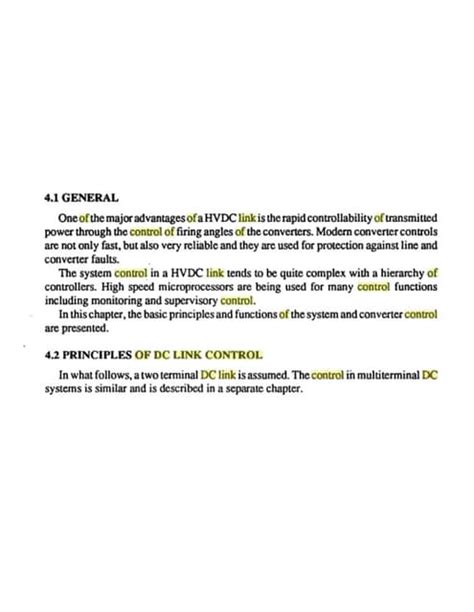 4.1 GENERAL

One of the major advantages of a HVDC link is the rapid controllability of transmitted power through the control of firing angles of the converters. Modern converter controls are not only fast, but also very reliable and they are used for protection against line and converter faults.

The system control in a HVDC link tends to be quite complex with a hierarchy of controllers. High speed microprocessors are being used for many control functions including monitoring and supervisory control.

In this chapter, the basic principles and functions of the system and converter control are presented.

4.2 PRINCIPLES OF DC LINK CONTROL

In what follows, a two terminal DC link is assumed. The control in multiterminal DC systems is similar and is described in a separate chapter.